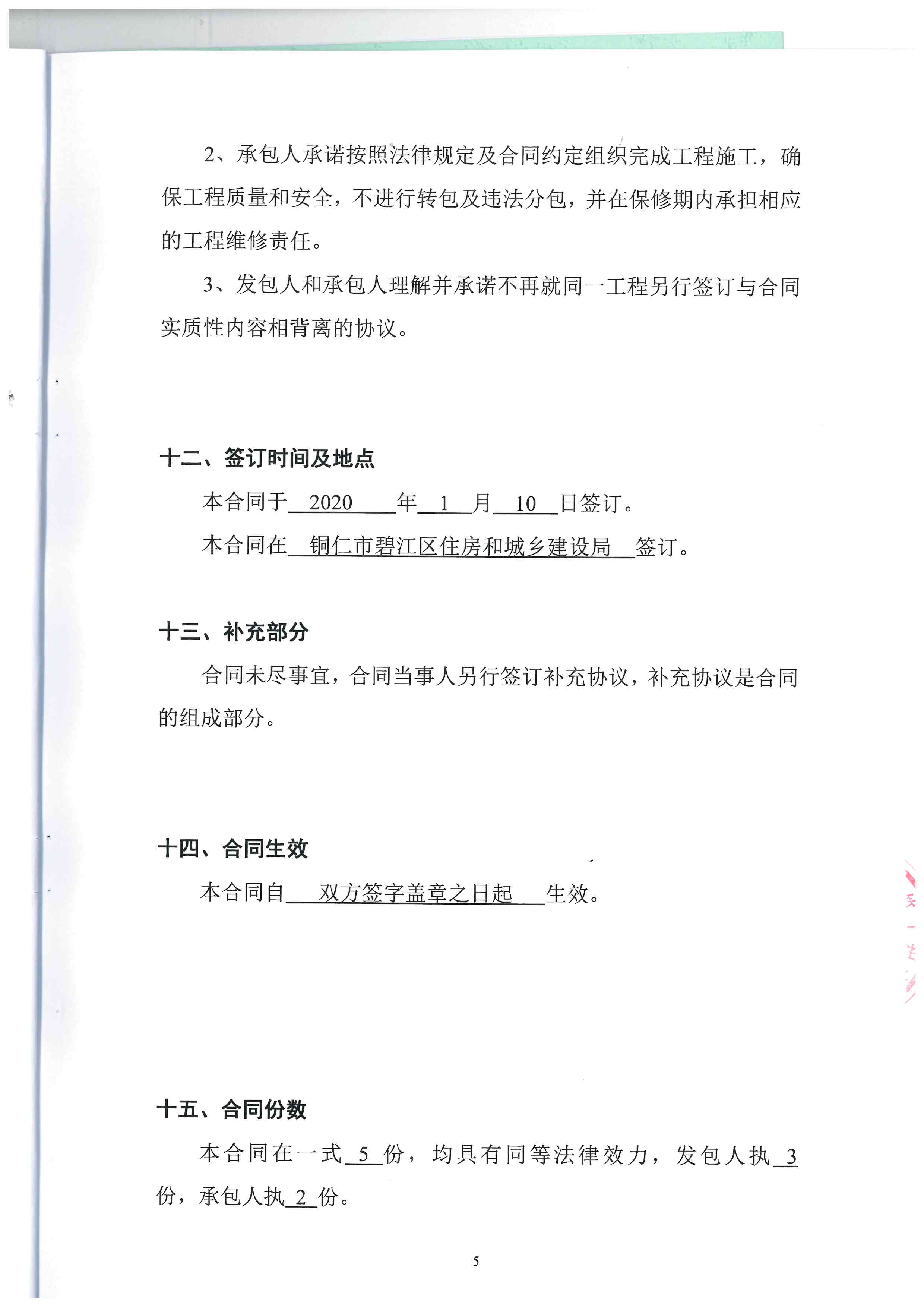 2、承包人承诺按照法律规定及合同约定组织完成工程施工，确保工程质量和安全，不进行转包及违法分包，并在保修期内承担相应的工程维修责任。

3、发包人和承包人理解并承诺不再就同一工程另行签订与合同实质性内容相背离的协议。

十二、签订时间及地点

本合同于 2020 年 1 月 10 日签订。

本合同在 铜仁市碧江区住房和城乡建设局 签订。

十三、补充部分

合同未尽事宜，合同当事人另行签订补充协议，补充协议是合同的组成部分。

十四、合同生效

本合同自 双方签字盖章之日起 生效。

十五、合同份数

本合同在一式 5 份，均具有同等法律效力，发包人执 3 份，承包人执 2 份。

5